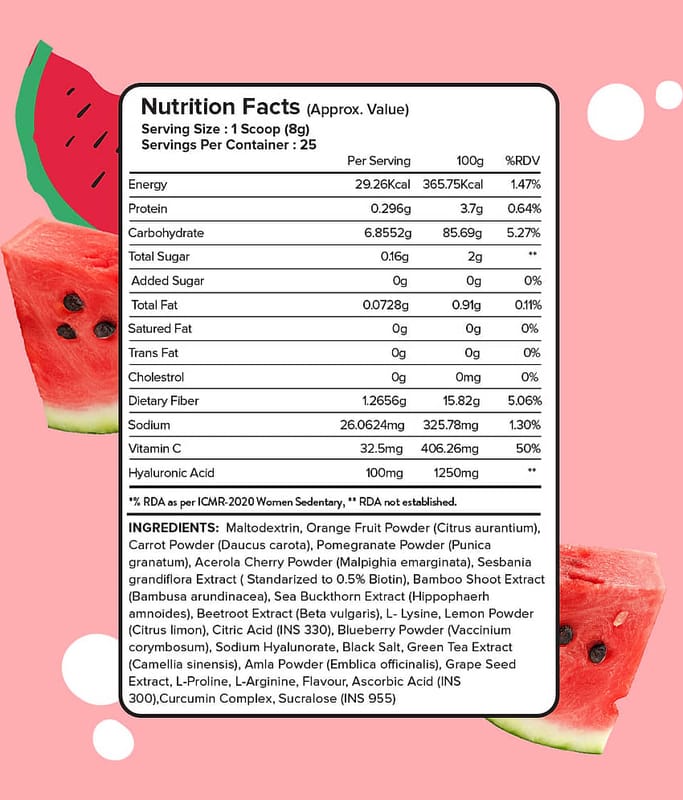 Nutrition Facts (Approx. Value)
Serving Size : 1 Scoop (8g)
Servings Per Container : 25

| | Per Serving | 100g | %RDV |
|---|---|---|---|
| Energy | 29.26Kcal | 365.75Kcal | 1.47% |
| Protein | 0.296g | 3.7g | 0.64% |
| Carbohydrate | 6.8552g | 85.69g | 5.27% |
| Total Sugar | 0.16g | 2g | ** |
| Added Sugar | 0g | 0g | 0% |
| Total Fat | 0.0728g | 0.91g | 0.11% |
| Satured Fat | 0g | 0g | 0% |
| Trans Fat | 0g | 0g | 0% |
| Cholestrol | 0g | 0mg | 0% |
| Dietary Fiber | 1.2656g | 15.82g | 5.06% |
| Sodium | 26.0624mg | 325.78mg | 1.30% |
| Vitamin C | 32.5mg | 406.26mg | 50% |
| Hyaluronic Acid | 100mg | 1250mg | ** |

*% RDA as per ICMR-2020 Women Sedentary, ** RDA not established.

INGREDIENTS: Maltodextrin, Orange Fruit Powder (Citrus aurantium), Carrot Powder (Daucus carota), Pomegranate Powder (Punica granatum), Acerola Cherry Powder (Malpighia emarginata), Sesbania grandiflora Extract ( Standarized to 0.5% Biotin), Bamboo Shoot Extract (Bambusa arundinacea), Sea Buckthorn Extract (Hippophaerh amnoides), Beetroot Extract (Beta vulgaris), L- Lysine, Lemon Powder (Citrus limon), Citric Acid (INS 330), Blueberry Powder (Vaccinium corymbosum), Sodium Hyalunorate, Black Salt, Green Tea Extract (Camellia sinensis), Amla Powder (Emblica officinalis), Grape Seed Extract, L-Proline, L-Arginine, Flavour, Ascorbic Acid (INS 300),Curcumin Complex, Sucralose (INS 955)